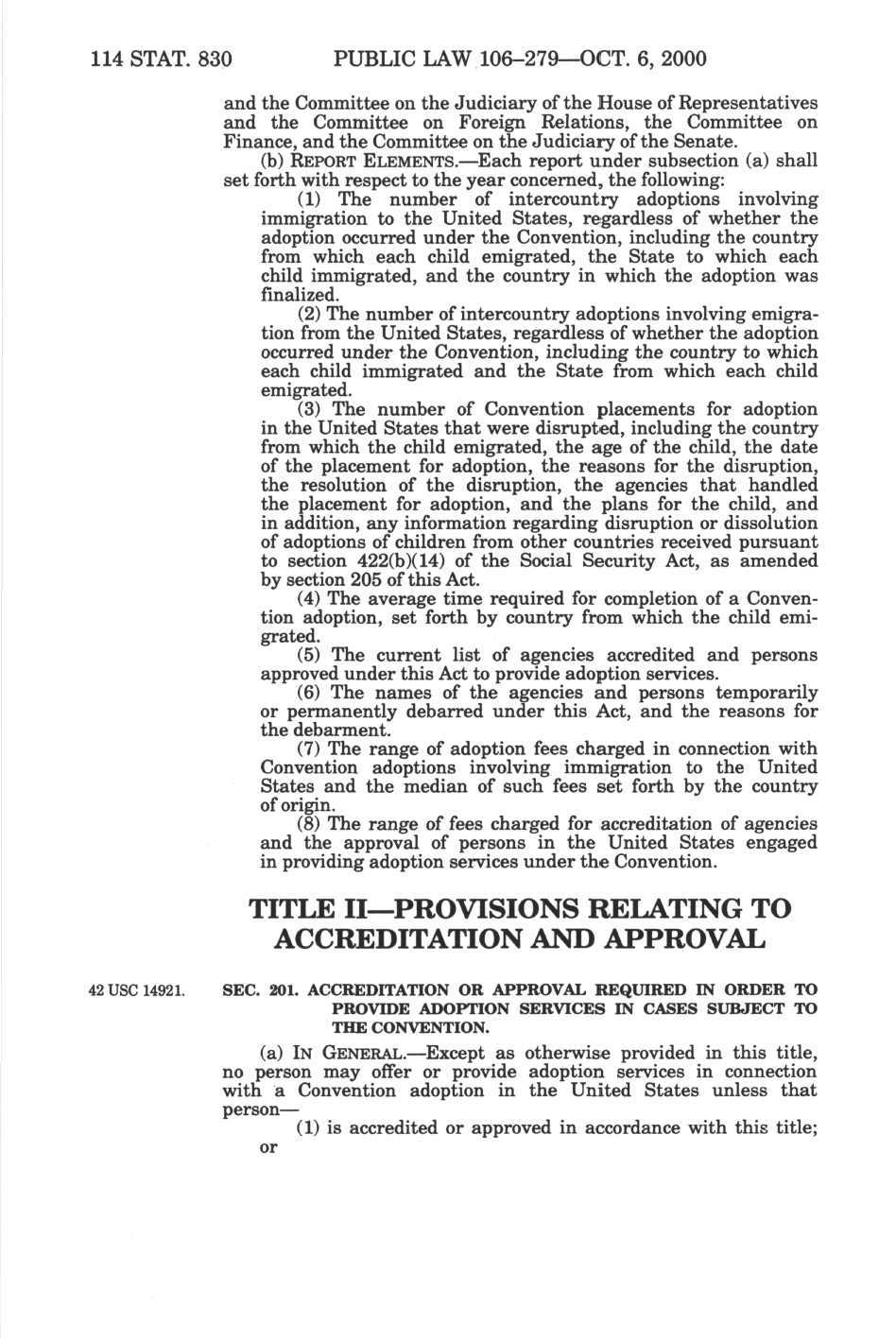 114 STAT. 830 PUBLIC LAW 106–279—OCT. 6, 2000

and the Committee on the Judiciary of the House of Representatives and the Committee on Foreign Relations, the Committee on Finance, and the Committee on the Judiciary of the Senate.

(b) REPORT ELEMENTS.—Each report under subsection (a) shall set forth with respect to the year concerned, the following:

(1) The number of intercountry adoptions involving immigration to the United States, regardless of whether the adoption occurred under the Convention, including the country from which each child emigrated, the State to which each child immigrated, and the country in which the adoption was finalized.

(2) The number of intercountry adoptions involving emigration from the United States, regardless of whether the adoption occurred under the Convention, including the country to which each child immigrated and the State from which each child emigrated.

(3) The number of Convention placements for adoption in the United States that were disrupted, including the country from which the child emigrated, the age of the child, the date of the placement for adoption, the reasons for the disruption, the resolution of the disruption, the agencies that handled the placement for adoption, and the plans for the child, and in addition, any information regarding disruption or dissolution of adoptions of children from other countries received pursuant to section 422(b)(14) of the Social Security Act, as amended by section 205 of this Act.

(4) The average time required for completion of a Convention adoption, set forth by country from which the child emigrated.

(5) The current list of agencies accredited and persons approved under this Act to provide adoption services.

(6) The names of the agencies and persons temporarily or permanently debarred under this Act, and the reasons for the debarment.

(7) The range of adoption fees charged in connection with Convention adoptions involving immigration to the United States and the median of such fees set forth by the country of origin.

(8) The range of fees charged for accreditation of agencies and the approval of persons in the United States engaged in providing adoption services under the Convention.

TITLE II—PROVISIONS RELATING TO ACCREDITATION AND APPROVAL

42 USC 14921.

SEC. 201. ACCREDITATION OR APPROVAL REQUIRED IN ORDER TO PROVIDE ADOPTION SERVICES IN CASES SUBJECT TO THE CONVENTION.

(a) IN GENERAL.—Except as otherwise provided in this title, no person may offer or provide adoption services in connection with a Convention adoption in the United States unless that person—

(1) is accredited or approved in accordance with this title; or